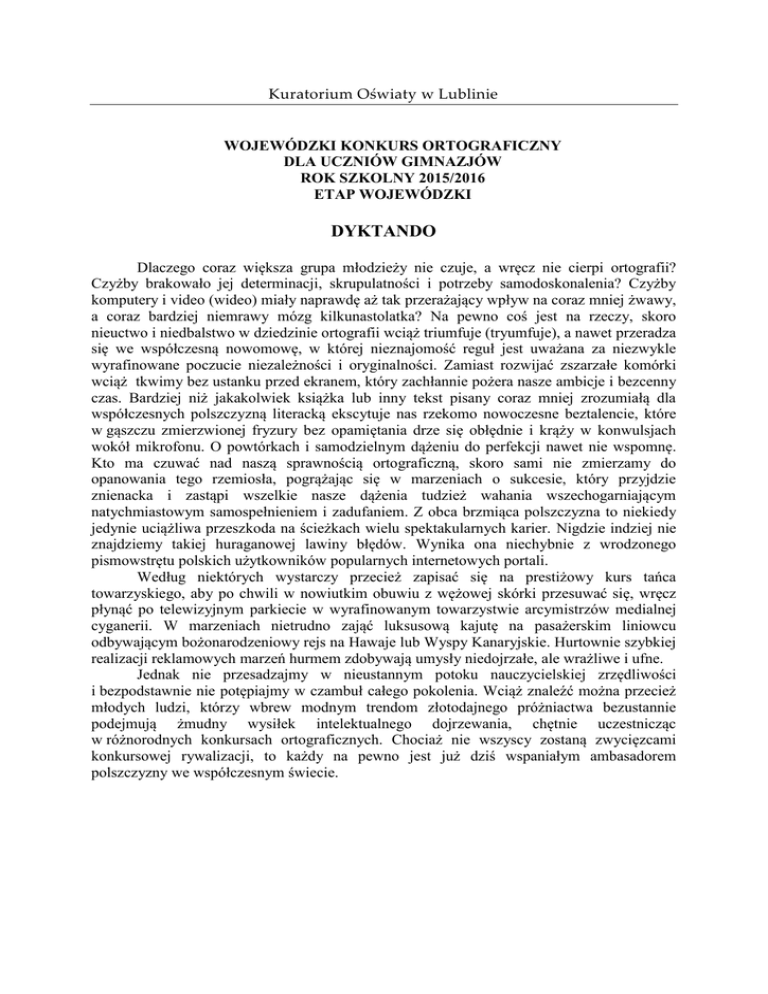 Kuratorium Oświaty w Lublinie

WOJEWÓDZKI KONKURS ORTOGRAFICZNY
DLA UCZNIÓW GIMNAZJÓW
ROK SZKOLNY 2015/2016
ETAP WOJEWÓDZKI

DYKTANDO

Dlaczego coraz większa grupa młodzieży nie czuje, a wręcz nie cierpi ortografii? Czyżby brakowało jej determinacji, skrupulatności i potrzeby samodoskonalenia? Czyżby komputery i video (wideo) miały naprawdę aż tak przerażający wpływ na coraz mniej żwawy, a coraz bardziej niemrawy mózg kilkunastolatka? Na pewno coś jest na rzeczy, skoro nieuctwo i niedbalstwo w dziedzinie ortografii wciąż triumfuje (tryumfuje), a nawet przeradza się we współczesną nowomowę, w której nieznajomość reguł jest uważana za niezwykle wyrafinowane poczucie niezależności i oryginalności. Zamiast rozwijać zszarzałe komórki wciąż tkwimy bez ustanku przed ekranem, który zachłannie pożera nasze ambicje i bezcenny czas. Bardziej niż jakakolwiek książka lub inny tekst pisany coraz mniej zrozumiałą dla współczesnych polszczyzną literacką ekscytuje nas rzekomo nowoczesne beztalencie, które w gąszczu zmierzwionej fryzury bez opamiętania drze się obłędnie i krąży w konwulsjach wokół mikrofonu. O powtórkach i samodzielnym dążeniu do perfekcji nawet nie wspomnę. Kto ma czuwać nad naszą sprawnością ortograficzną, skoro sami nie zmierzamy do opanowania tego rzemiosła, pogrążając się w marzeniach o sukcesie, który przyjdzie znienacka i zastąpi wszelkie nasze dążenia tudzież wahania wszechogarniającym natychmiastowym samospełnieniem i zadufaniem. Z obca brzmiąca polszczyzna to niekiedy jedynie uciążliwa przeszkoda na ścieżkach wielu spektakularnych karier. Nigdzie indziej nie znajdziemy takiej huraganowej lawiny błędów. Wynika ona niechybnie z wrodzonego pismowstrętu polskich użytkowników popularnych internetowych portali.

Według niektórych wystarczy przecież zapisać się na prestiżowy kurs tańca towarzyskiego, aby po chwili w nowiutkim obuwiu z wężowej skórki przesuwać się, wręcz płynąć po telewizyjnym parkiecie w wyrafinowanym towarzystwie arcymistrzów medialnej cyganerii. W marzeniach nietrudno zająć luksusową kajutę na pasażerskim liniowcu odbywającym bożonarodzeniowy rejs na Hawaje lub Wyspy Kanaryjskie. Hurtownie szybkiej realizacji reklamowych marzeń hurmem zdobywają umysły niedojrzałe, ale wrażliwe i ufne.

Jednak nie przesadzajmy w nieustannym potoku nauczycielskiej zrzędliwości i bezpodstawnie nie potępiajmy w czambuł całego pokolenia. Wciąż znaleźć można przecież młodych ludzi, którzy wbrew modnym trendom złotodajnego próżniactwa bezustannie podejmują żmudny wysiłek intelektualnego dojrzewania, chętnie uczestnicząc w różnorodnych konkursach ortograficznych. Chociaż nie wszyscy zostaną zwycięzcami konkursowej rywalizacji, to każdy na pewno jest już dziś wspaniałym ambasadorem polszczyzny we współczesnym świecie.